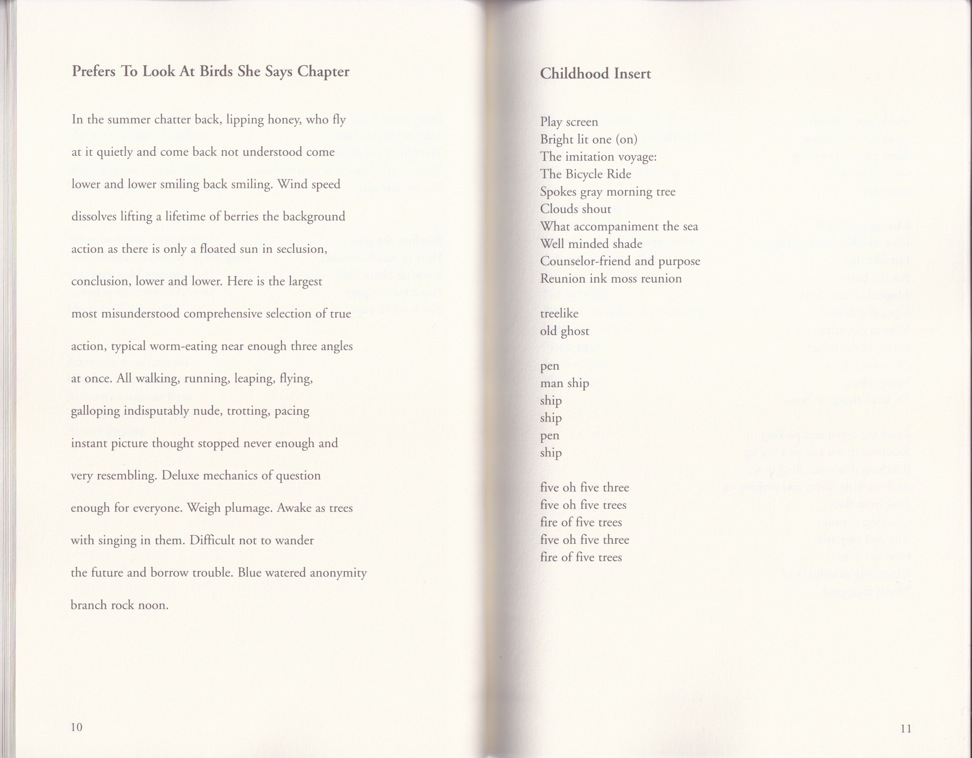 Prefers To Look At Birds She Says Chapter

In the summer chatter back, lipping honey, who fly at it quietly and come back not understood come lower and lower smiling back smiling. Wind speed dissolves lifting a lifetime of berries the background action as there is only a floated sun in seclusion, conclusion, lower and lower. Here is the largest most misunderstood comprehensive selection of true action, typical worm-eating near enough three angles at once. All walking, running, leaping, flying, galloping indisputably nude, trotting, pacing instant picture thought stopped never enough and very resembling. Deluxe mechanics of question enough for everyone. Weigh plumage. Awake as trees with singing in them. Difficult not to wander the future and borrow trouble. Blue watered anonymity branch rock noon.

10

Childhood Insert

Play screen
Bright lit one (on)
The imitation voyage:
The Bicycle Ride
Spokes gray morning tree
Clouds shout
What accompaniment the sea
Well minded shade
Counselor-friend and purpose
Reunion ink moss reunion

treelike
old ghost

pen
man ship
ship
ship
pen
ship

five oh five three
five oh five trees
fire of five trees
five oh five three
fire of five trees

11